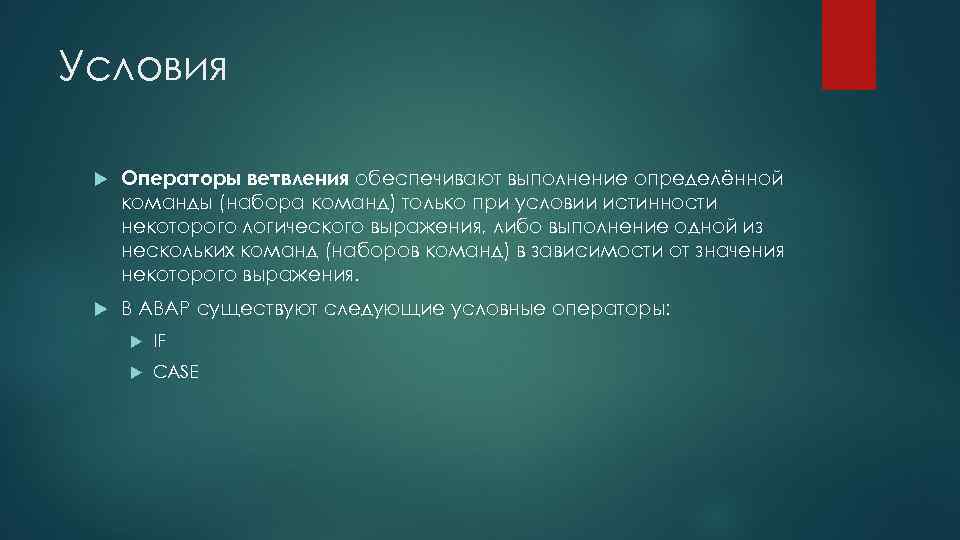 Условия

Операторы ветвления обеспечивают выполнение определённой команды (набора команд) только при условии истинности некоторого логического выражения, либо выполнение одной из нескольких команд (наборов команд) в зависимости от значения некоторого выражения.

В ABAP существуют следующие условные операторы:

IF

CASE